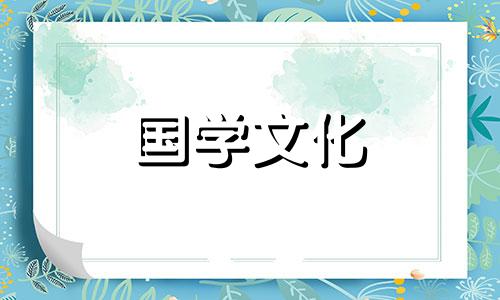 国学文化